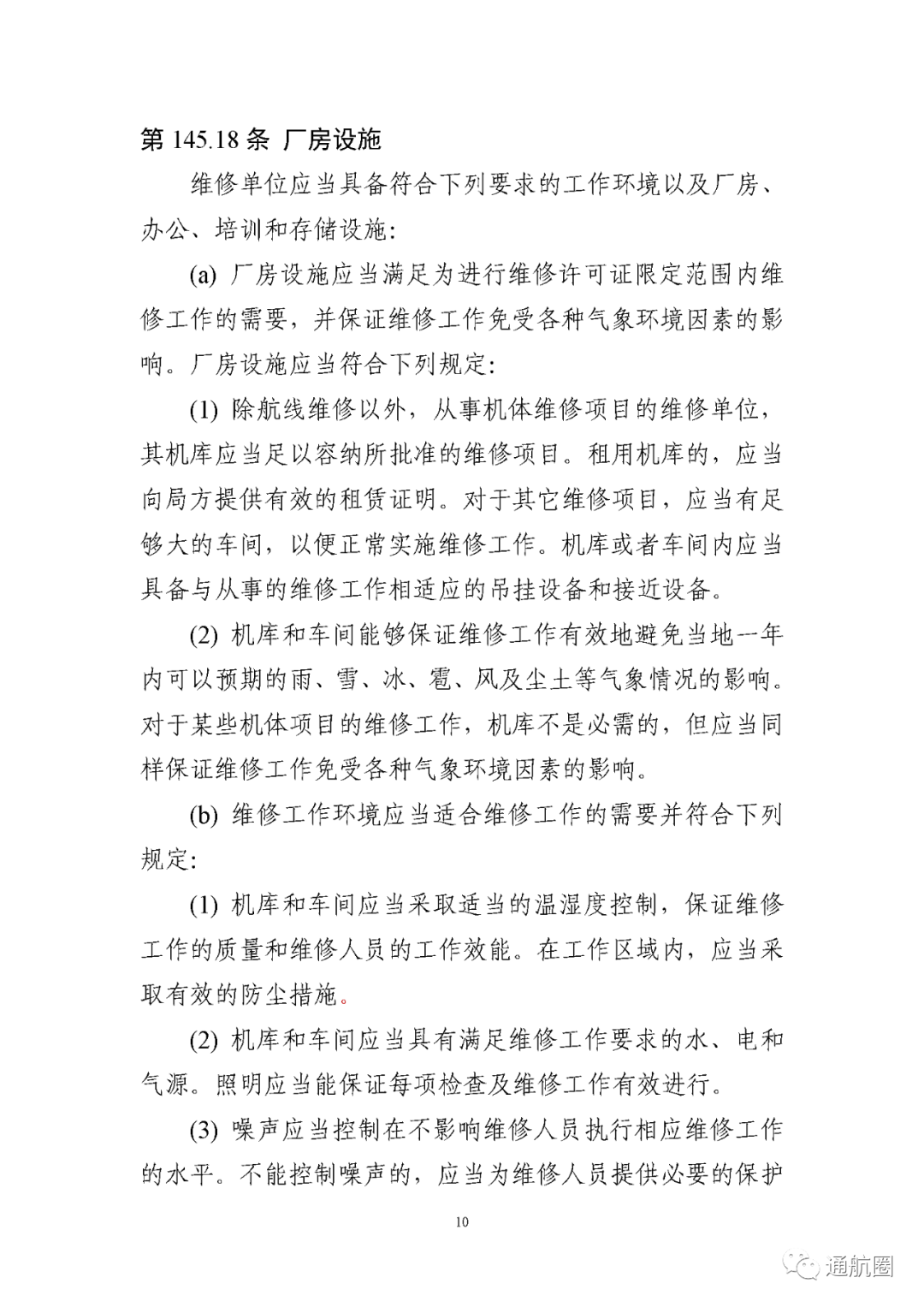 第 145.18 条 厂房设施

维修单位应当具备符合下列要求的工作环境以及厂房、办公、培训和存储设施:

(a) 厂房设施应当满足为进行维修许可证限定范围内维修工作的需要，并保证维修工作免受各种气象环境因素的影响。厂房设施应当符合下列规定:

(1) 除航线维修以外，从事机体维修项目的维修单位，其机库应当足以容纳所批准的维修项目。租用机库的，应当向局方提供有效的租赁证明。对于其它维修项目，应当有足够大的车间，以便正常实施维修工作。机库或者车间内应当具备与从事的维修工作相适应的吊挂设备和接近设备。

(2) 机库和车间能够保证维修工作有效地避免当地一年内可以预期的雨、雪、冰、雹、风及尘土等气象情况的影响。对于某些机体项目的维修工作，机库不是必需的，但应当同样保证维修工作免受各种气象环境因素的影响。

(b) 维修工作环境应当适合维修工作的需要并符合下列规定:

(1) 机库和车间应当采取适当的温湿度控制，保证维修工作的质量和维修人员的工作效能。在工作区域内，应当采取有效的防尘措施。

(2) 机库和车间应当具有满足维修工作要求的水、电和气源。照明应当能保证每项检查及维修工作有效进行。

(3) 噪声应当控制在不影响维修人员执行相应维修工作的水平。不能控制噪声的，应当为维修人员提供必要的保护

10

通航圈